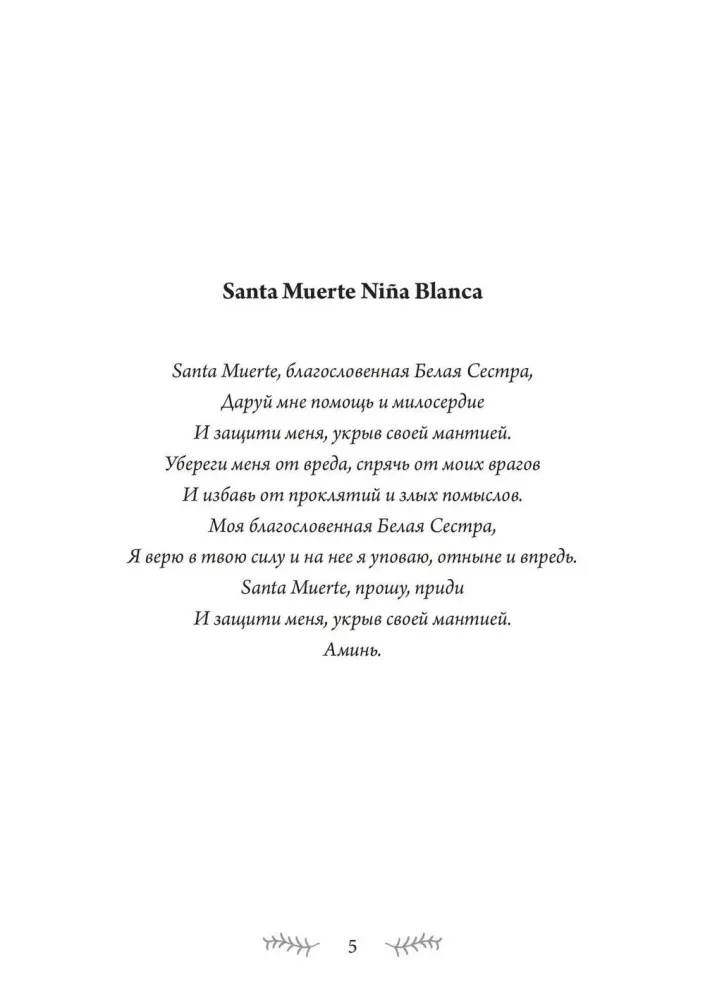 Santa Muerte Niña Blanca

Santa Muerte, благословенная Белая Сестра,
Даруй мне помощь и милосердие
И защити меня, укрыв своей мантией.
Убереги меня от вреда, спрячь от моих врагов
И избавь от проклятий и злых помыслов.
Моя благословенная Белая Сестра,
Я верю в твою силу и на нее я уповаю, отныне и впредь.
Santa Muerte, прошу, приди
И защити меня, укрыв своей мантией.
Аминь.

5